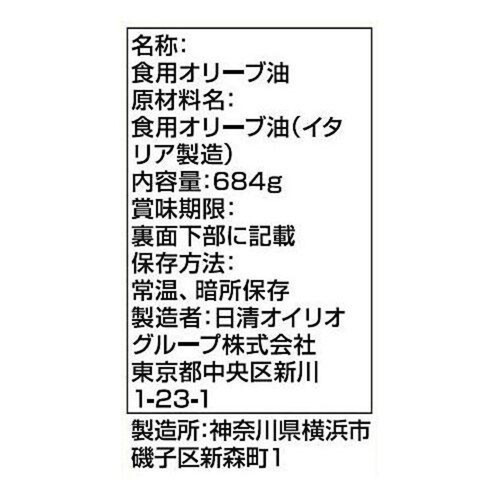 名称:
食用オリーブ油
原材料名:
食用オリーブ油(イタリア製造)
内容量:684g
賞味期限:
裏面下部に記載
保存方法:
常温、暗所保存
製造者:日清オイリオグループ株式会社
東京都中央区新川1-23-1

製造所:神奈川県横浜市磯子区新森町1